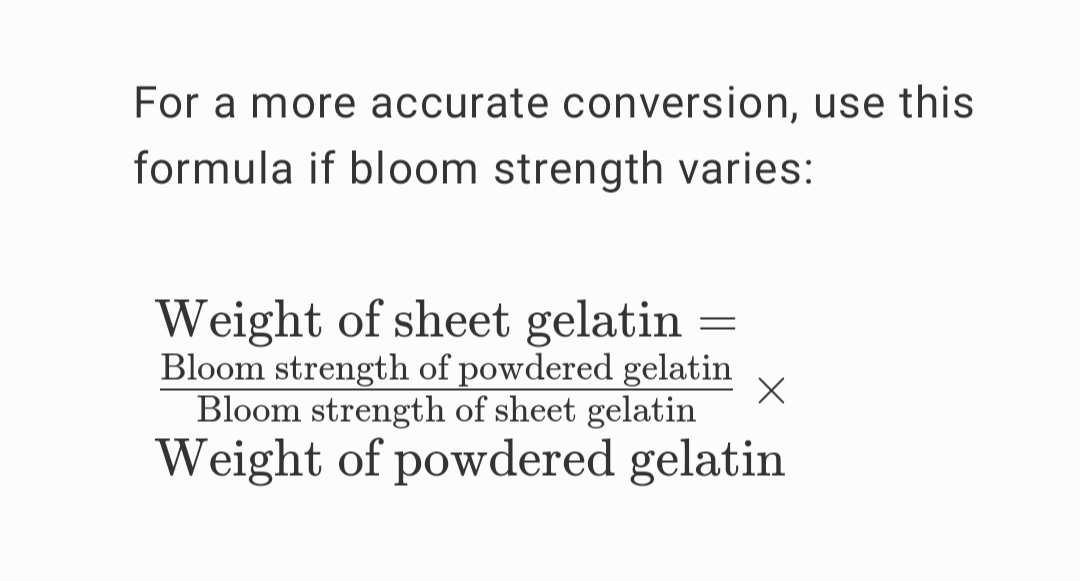 For a more accurate conversion, use this formula if bloom strength varies:

$\text{Weight of sheet gelatin} = \frac{\text{Bloom strength of powdered gelatin}}{\text{Bloom strength of sheet gelatin}} \times \text{Weight of powdered gelatin}$